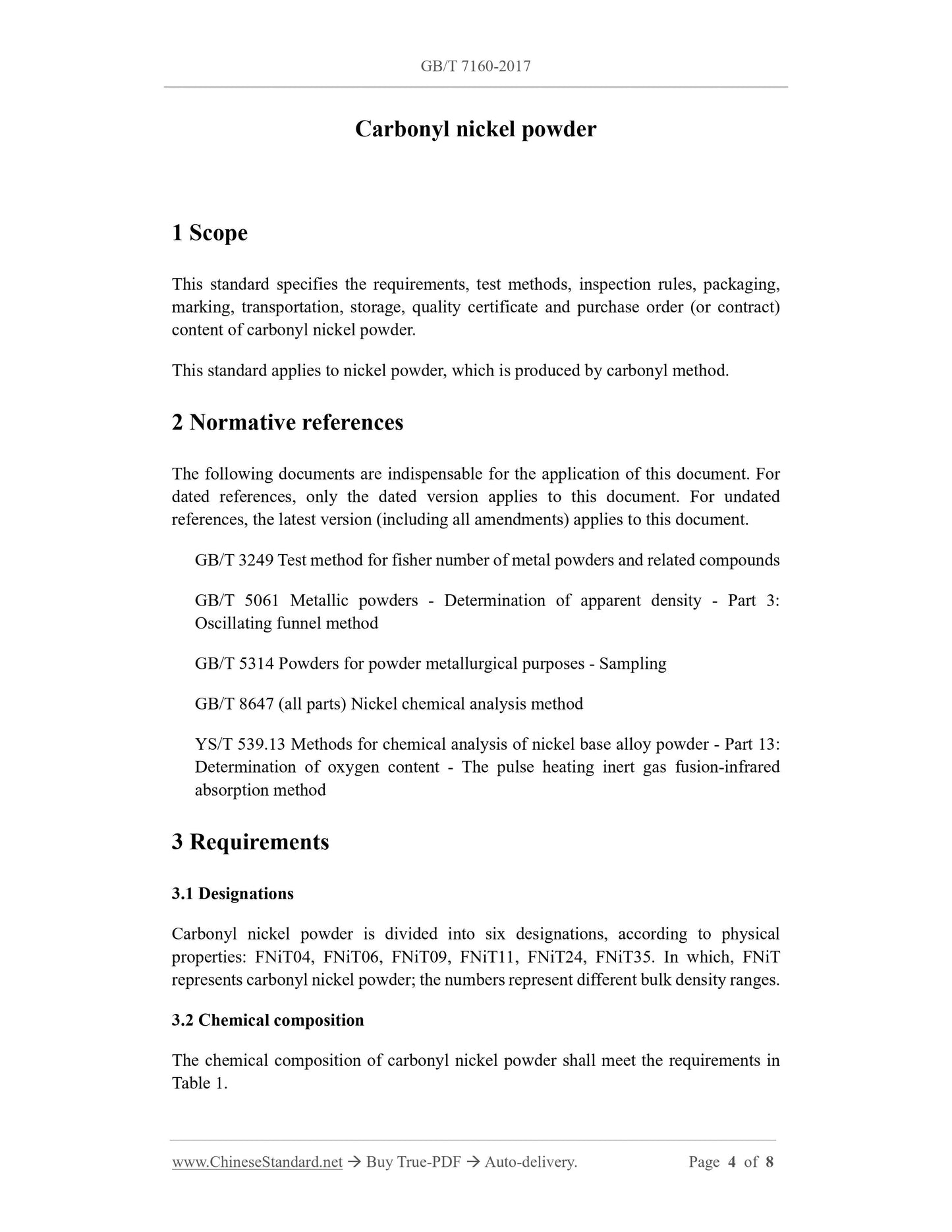 GB/T 7160-2017

Carbonyl nickel powder

1 Scope

This standard specifies the requirements, test methods, inspection rules, packaging, marking, transportation, storage, quality certificate and purchase order (or contract) content of carbonyl nickel powder.

This standard applies to nickel powder, which is produced by carbonyl method.

2 Normative references

The following documents are indispensable for the application of this document. For dated references, only the dated version applies to this document. For undated references, the latest version (including all amendments) applies to this document.

GB/T 3249 Test method for fisher number of metal powders and related compounds

GB/T 5061 Metallic powders - Determination of apparent density - Part 3: Oscillating funnel method

GB/T 5314 Powders for powder metallurgical purposes - Sampling

GB/T 8647 (all parts) Nickel chemical analysis method

YS/T 539.13 Methods for chemical analysis of nickel base alloy powder - Part 13: Determination of oxygen content - The pulse heating inert gas fusion-infrared absorption method

3 Requirements

3.1 Designations

Carbonyl nickel powder is divided into six designations, according to physical properties: FNiT04, FNiT06, FNiT09, FNiT11, FNiT24, FNiT35. In which, FNiT represents carbonyl nickel powder; the numbers represent different bulk density ranges.

3.2 Chemical composition

The chemical composition of carbonyl nickel powder shall meet the requirements in Table 1.

www.ChineseStandard.net → Buy True-PDF → Auto-delivery. Page 4 of 8